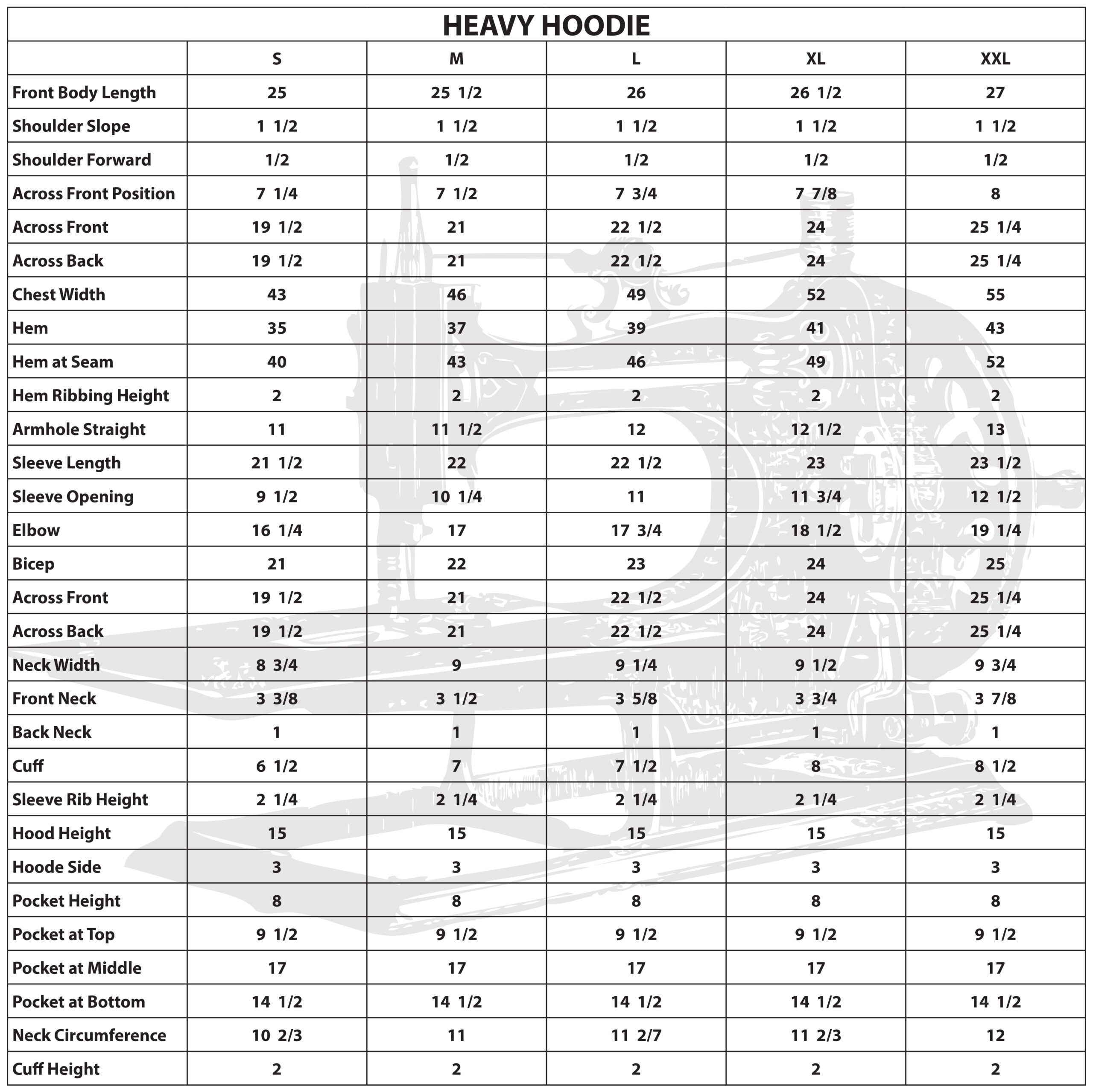 HEAVY HOODIE

| | S | M | L | XL | XXL |
|---|---|---|---|---|---|
| Front Body Length | 25 | 25 1/2 | 26 | 26 1/2 | 27 |
| Shoulder Slope | 1 1/2 | 1 1/2 | 1 1/2 | 1 1/2 | 1 1/2 |
| Shoulder Forward | 1/2 | 1/2 | 1/2 | 1/2 | 1/2 |
| Across Front Position | 7 1/4 | 7 1/2 | 7 3/4 | 7 7/8 | 8 |
| Across Front | 19 1/2 | 21 | 22 1/2 | 24 | 25 1/4 |
| Across Back | 19 1/2 | 21 | 22 1/2 | 24 | 25 1/4 |
| Chest Width | 43 | 46 | 49 | 52 | 55 |
| Hem | 35 | 37 | 39 | 41 | 43 |
| Hem at Seam | 40 | 43 | 46 | 49 | 52 |
| Hem Ribbing Height | 2 | 2 | 2 | 2 | 2 |
| Armhole Straight | 11 | 11 1/2 | 12 | 12 1/2 | 13 |
| Sleeve Length | 21 1/2 | 22 | 22 1/2 | 23 | 23 1/2 |
| Sleeve Opening | 9 1/2 | 10 1/4 | 11 | 11 3/4 | 12 1/2 |
| Elbow | 16 1/4 | 17 | 17 3/4 | 18 1/2 | 19 1/4 |
| Bicep | 21 | 22 | 23 | 24 | 25 |
| Across Front | 19 1/2 | 21 | 22 1/2 | 24 | 25 1/4 |
| Across Back | 19 1/2 | 21 | 22 1/2 | 24 | 25 1/4 |
| Neck Width | 8 3/4 | 9 | 9 1/4 | 9 1/2 | 9 3/4 |
| Front Neck | 3 3/8 | 3 1/2 | 3 5/8 | 3 3/4 | 3 7/8 |
| Back Neck | 1 | 1 | 1 | 1 | 1 |
| Cuff | 6 1/2 | 7 | 7 1/2 | 8 | 8 1/2 |
| Sleeve Rib Height | 2 1/4 | 2 1/4 | 2 1/4 | 2 1/4 | 2 1/4 |
| Hood Height | 15 | 15 | 15 | 15 | 15 |
| Hoode Side | 3 | 3 | 3 | 3 | 3 |
| Pocket Height | 8 | 8 | 8 | 8 | 8 |
| Pocket at Top | 9 1/2 | 9 1/2 | 9 1/2 | 9 1/2 | 9 1/2 |
| Pocket at Middle | 17 | 17 | 17 | 17 | 17 |
| Pocket at Bottom | 14 1/2 | 14 1/2 | 14 1/2 | 14 1/2 | 14 1/2 |
| Neck Circumference | 10 2/3 | 11 | 11 2/7 | 11 2/3 | 12 |
| Cuff Height | 2 | 2 | 2 | 2 | 2 |